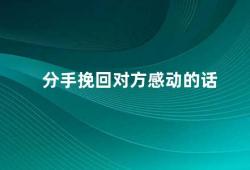 分手挽回对方感动的话